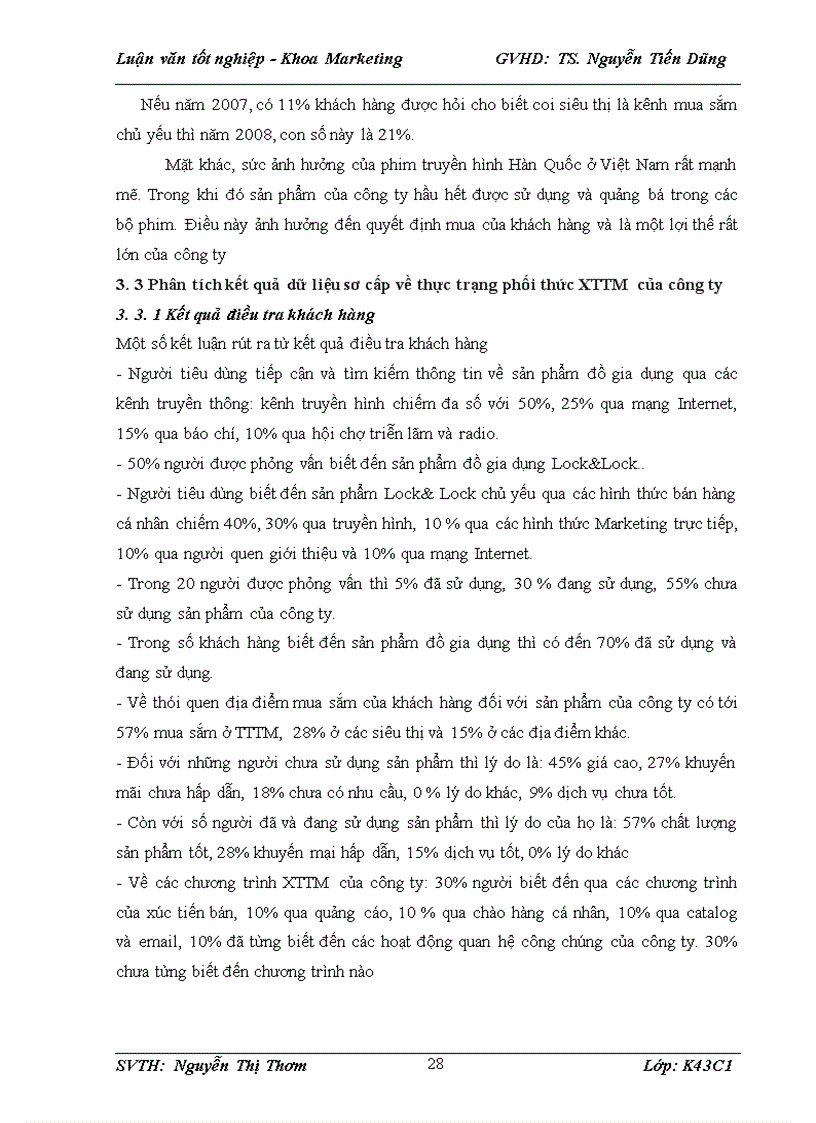 Luận văn tốt nghiệp - Khoa Marketing GVHD: TS. Nguyễn Tiến Dũng

Nếu năm 2007, có 11% khách hàng được hỏi cho biết coi siêu thị là kênh mua sắm chủ yếu thì năm 2008, con số này là 21%.

Mặt khác, sức ảnh hưởng của phim truyền hình Hàn Quốc ở Việt Nam rất mạnh mẽ. Trong khi đó sản phẩm của công ty hầu hết được sử dụng và quảng bá trong các bộ phim. Điều này ảnh hưởng đến quyết định mua của khách hàng và là một lợi thế rất lớn của công ty

3. 3 Phân tích kết quả dữ liệu sơ cấp về thực trạng phối thức XTTM của công ty

3. 3. 1 Kết quả điều tra khách hàng

Một số kết luận rút ra từ kết quả điều tra khách hàng

- Người tiêu dùng tiếp cận và tìm kiếm thông tin về sản phẩm đồ gia dụng qua các kênh truyền thông: kênh truyền hình chiếm đa số với 50%, 25% qua mạng Internet, 15% qua báo chí, 10% qua hội chợ triển lãm và radio.

- 50% người được phỏng vấn biết đến sản phẩm đồ gia dụng Lock&Lock..

- Người tiêu dùng biết đến sản phẩm Lock& Lock chủ yếu qua các hình thức bán hàng cá nhân chiếm 40%, 30% qua truyền hình, 10 % qua các hình thức Marketing trực tiếp, 10% qua người quen giới thiệu và 10% qua mạng Internet.

- Trong 20 người được phỏng vấn thì 5% đã sử dụng, 30 % đang sử dụng, 55% chưa sử dụng sản phẩm của công ty.

- Trong số khách hàng biết đến sản phẩm đồ gia dụng thì có đến 70% đã sử dụng và đang sử dụng.

- Về thói quen địa điểm mua sắm của khách hàng đối với sản phẩm của công ty có tới 57% mua sắm ở TTTM, 28% ở các siêu thị và 15% ở các địa điểm khác.

- Đối với những người chưa sử dụng sản phẩm thì lý do là: 45% giá cao, 27% khuyến mãi chưa hấp dẫn, 18% chưa có nhu cầu, 0 % lý do khác, 9% dịch vụ chưa tốt.

- Còn với số người đã và đang sử dụng sản phẩm thì lý do của họ là: 57% chất lượng sản phẩm tốt, 28% khuyến mại hấp dẫn, 15% dịch vụ tốt, 0% lý do khác

- Về các chương trình XTTM của công ty: 30% người biết đến qua các chương trình của xúc tiến bán, 10% qua quảng cáo, 10 % qua chào hàng cá nhân, 10% qua catalog và email, 10% đã từng biết đến các hoạt động quan hệ công chúng của công ty. 30% chưa từng biết đến chương trình nào

SVTH: Nguyễn Thị Thơm 28 Lớp: K43C1